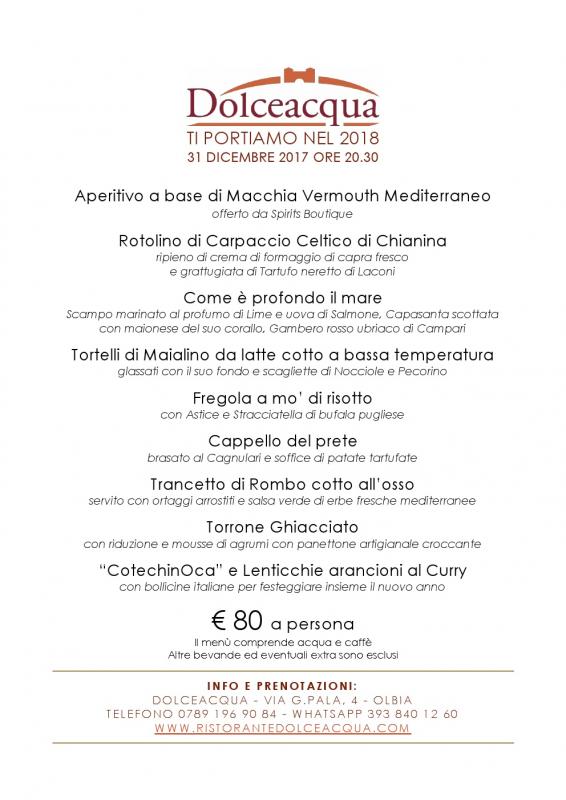 Dolceacqua
TI PORTIAMO NEL 2018
31 DICEMBRE 2017 ORE 20.30

Aperitivo a base di Macchia Vermouth Mediterraneo
offerto da Spirits Boutique

Rotolino di Carpaccio Celtico di Chianina
ripieno di crema di formaggio di capra fresco
e grattugiata di Tartufo neretto di Laconi

Come è profondo il mare
Scampo marinato al profumo di Lime e uova di Salmone, Capasanta scottata con maionese del suo corallo, Gambero rosso ubriaco di Campari

Tortelli di Maialino da latte cotto a bassa temperatura
glassati con il suo fondo e scagliette di Nocciole e Pecorino

Fregola a mo' di risotto
con Astice e Stracciatella di bufala pugliese

Cappello del prete
brasato al Cagnulari e soffice di patate tartufate

Trancetto di Rombo cotto all'osso
servito con ortaggi arrostiti e salsa verde di erbe fresche mediterranee

Torrone Ghiacciato
con riduzione e mousse di agrumi con panettone artigianale croccante

"CotechinOca" e Lenticchie arancioni al Curry
con bollicine italiane per festeggiare insieme il nuovo anno

€ 80 a persona
Il menù comprende acqua e caffè
Altre bevande ed eventuali extra sono esclusi

INFO E PRENOTAZIONI:
DOLCEACQUA - VIA G.PALA, 4 - OLBIA
TELEFONO 0789 196 90 84 - WHATSAPP 393 840 12 60
WWW.RISTORANTEDOLCEACQUA.COM